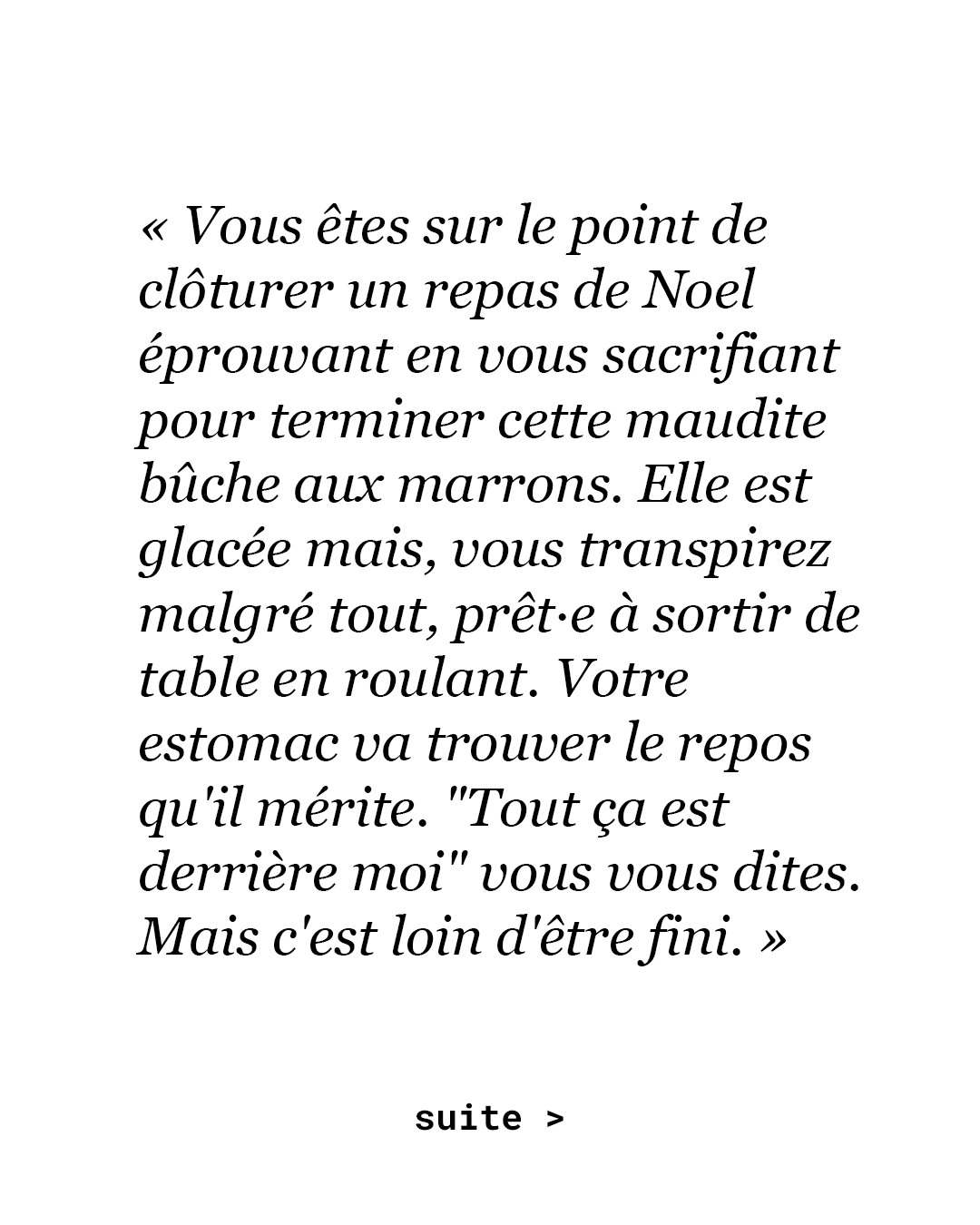 « Vous êtes sur le point de clôturer un repas de Noel éprouvant en vous sacrifiant pour terminer cette maudite bûche aux marrons. Elle est glacée mais, vous transpirez malgré tout, prêt·e à sortir de table en roulant. Votre estomac va trouver le repos qu'il mérite. "Tout ça est derrière moi" vous vous dites. Mais c'est loin d'être fini. »

suite >